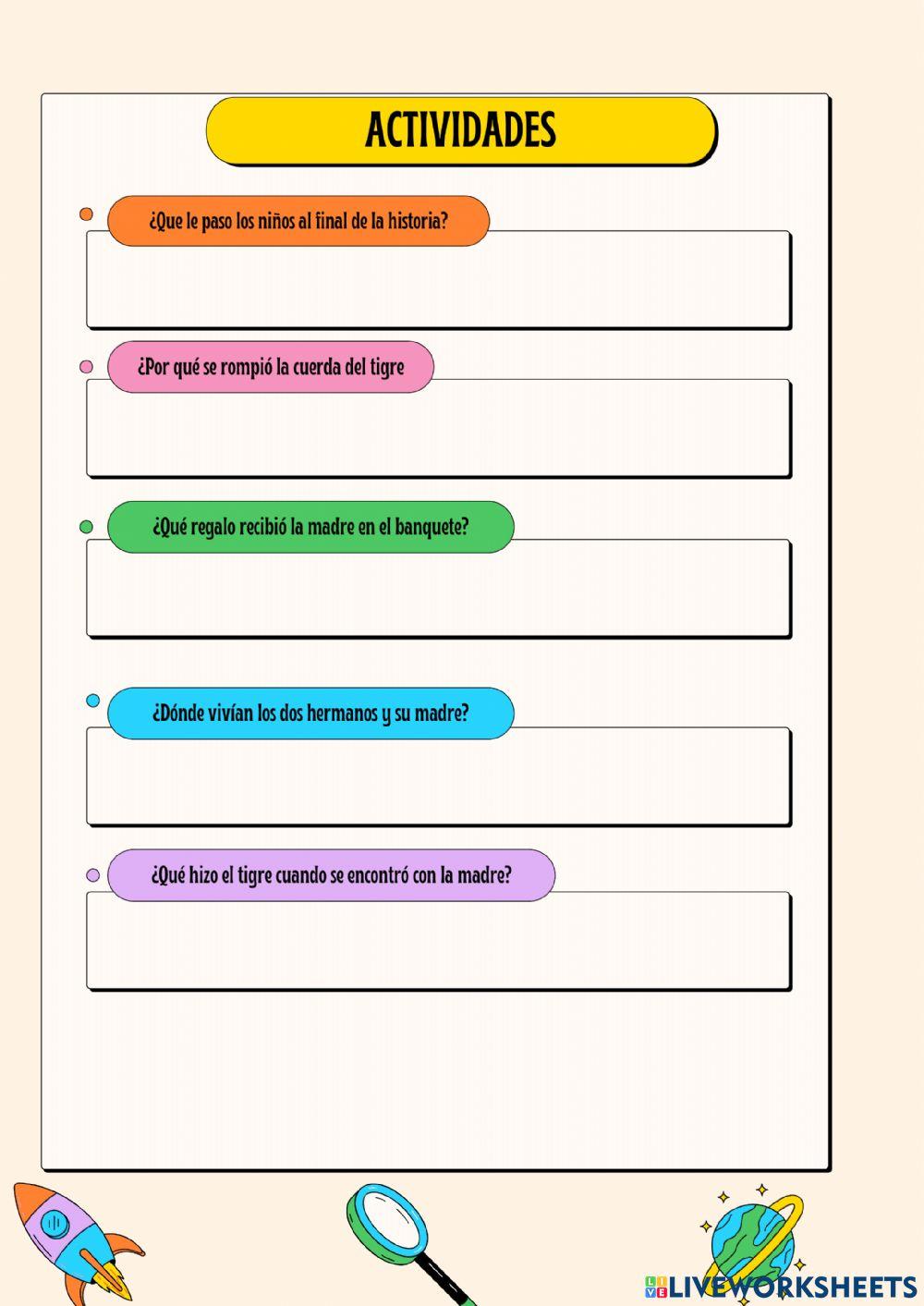 ACTIVIDADES

¿Que le paso los niños al final de la historia?

¿Por qué se rompió la cuerda del tigre

¿Qué regalo recibió la madre en el banquete?

¿Dónde vivían los dos hermanos y su madre?

¿Qué hizo el tigre cuando se encontró con la madre?

LIVEWORKSHEETS